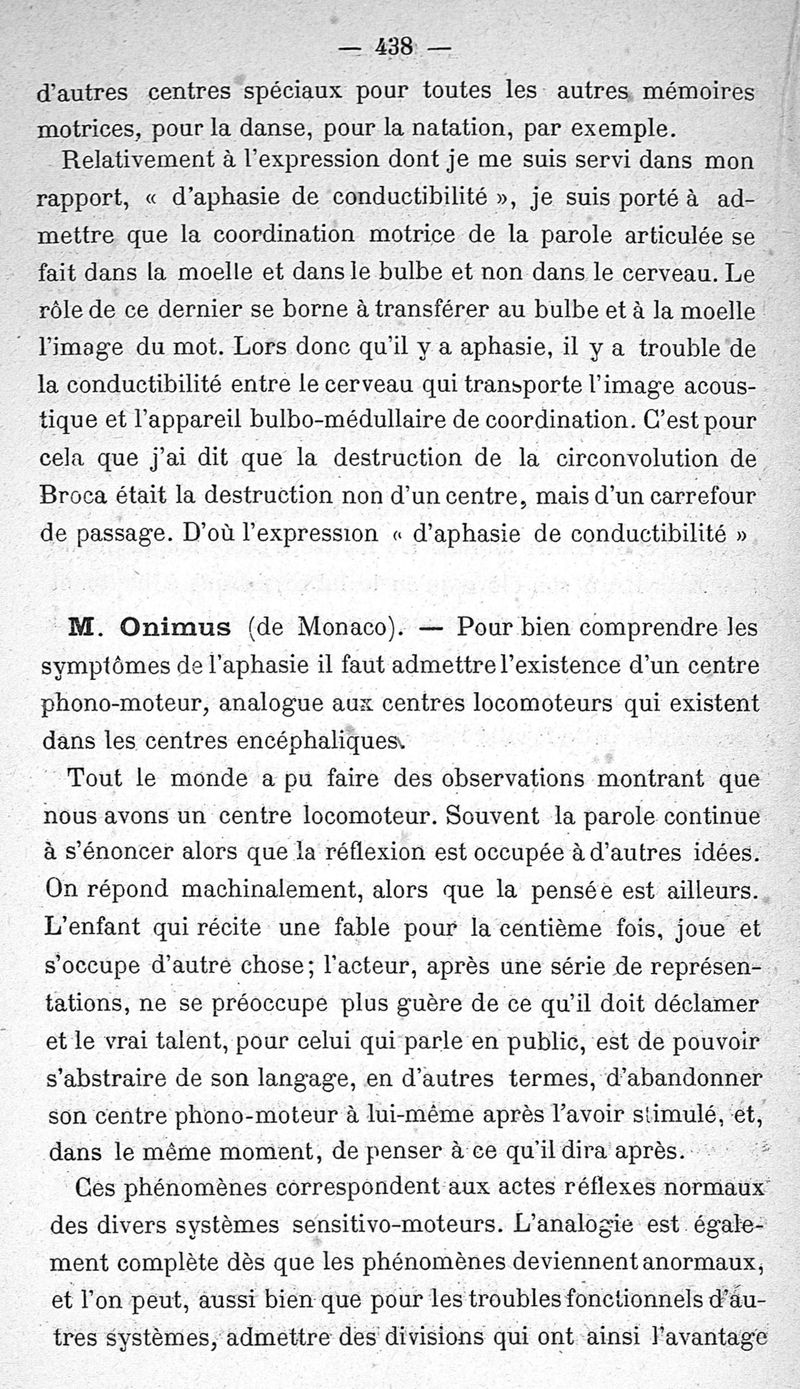 — 438 —

d'autres centres spéciaux pour toutes les autres mémoires motrices, pour la danse, pour la natation, par exemple.

Relativement à l'expression dont je me suis servi dans mon rapport, « d'aphasie de conductibilité », je suis porté à admettre que la coordination motrice de la parole articulée se fait dans la moelle et dans le bulbe et non dans le cerveau. Le rôle de ce dernier se borne à transférer au bulbe et à la moelle l'image du mot. Lors donc qu'il y a aphasie, il y a trouble de la conductibilité entre le cerveau qui transporte l'image acoustique et l'appareil bulbo-médullaire de coordination. C'est pour cela que j'ai dit que la destruction de la circonvolution de Broca était la destruction non d'un centre, mais d'un carrefour de passage. D'où l'expression « d'aphasie de conductibilité »

M. Onimus (de Monaco). — Pour bien comprendre les symptômes de l'aphasie il faut admettre l'existence d'un centre phono-moteur, analogue aux centres locomoteurs qui existent dans les centres encéphaliques.

Tout le monde a pu faire des observations montrant que nous avons un centre locomoteur. Souvent la parole continue à s'énoncer alors que la réflexion est occupée à d'autres idées. On répond machinalement, alors que la pensée est ailleurs. L'enfant qui récite une fable pour la centième fois, joue et s'occupe d'autre chose; l'acteur, après une série de représentations, ne se préoccupe plus guère de ce qu'il doit déclamer et le vrai talent, pour celui qui parle en public, est de pouvoir s'abstraire de son langage, en d'autres termes, d'abandonner son centre phono-moteur à lui-même après l'avoir stimulé, et, dans le même moment, de penser à ce qu'il dira après.

Ces phénomènes correspondent aux actes réflexes normaux des divers systèmes sensitivo-moteurs. L'analogie est également complète dès que les phénomènes deviennent anormaux, et l'on peut, aussi bien que pour les troubles fonctionnels d'autres systèmes, admettre des divisions qui ont ainsi l'avantage